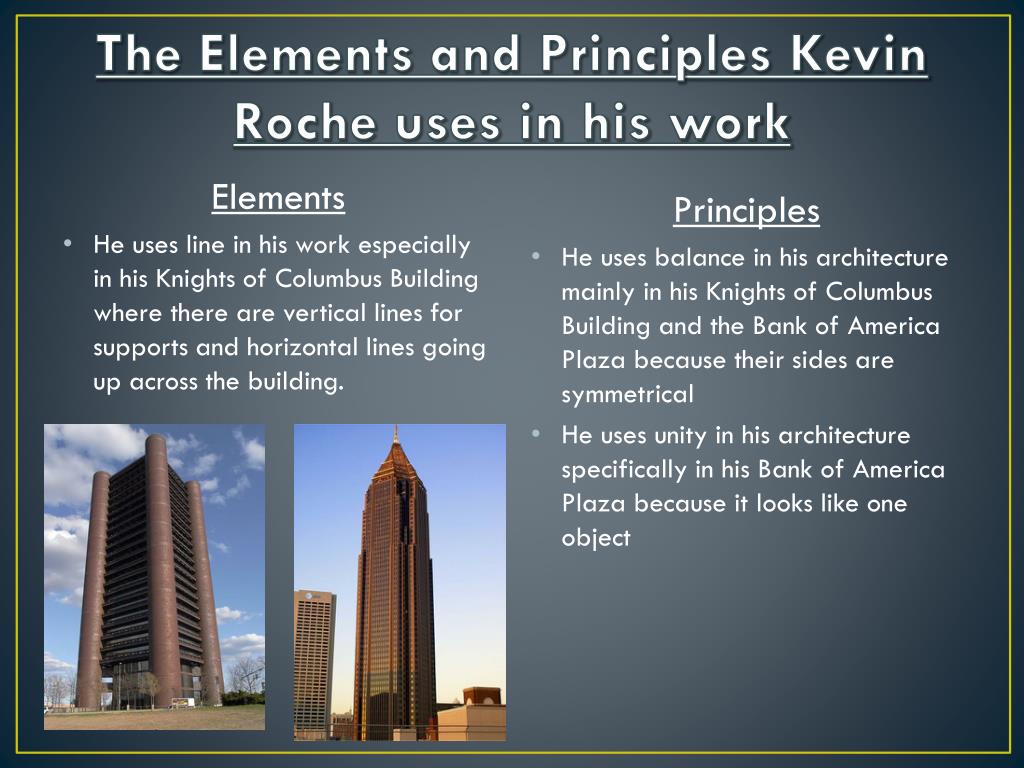 The Elements and Principles Kevin Roche uses in his work

Elements

• He uses line in his work especially in his Knights of Columbus Building where there are vertical lines for supports and horizontal lines going up across the building.

Principles

• He uses balance in his architecture mainly in his Knights of Columbus Building and the Bank of America Plaza because their sides are symmetrical
• He uses unity in his architecture specifically in his Bank of America Plaza because it looks like one object